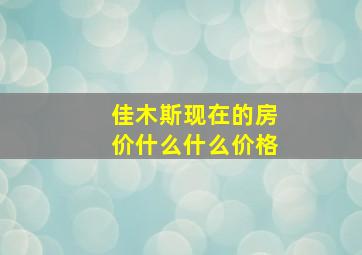 佳木斯现在的房价什么什么价格